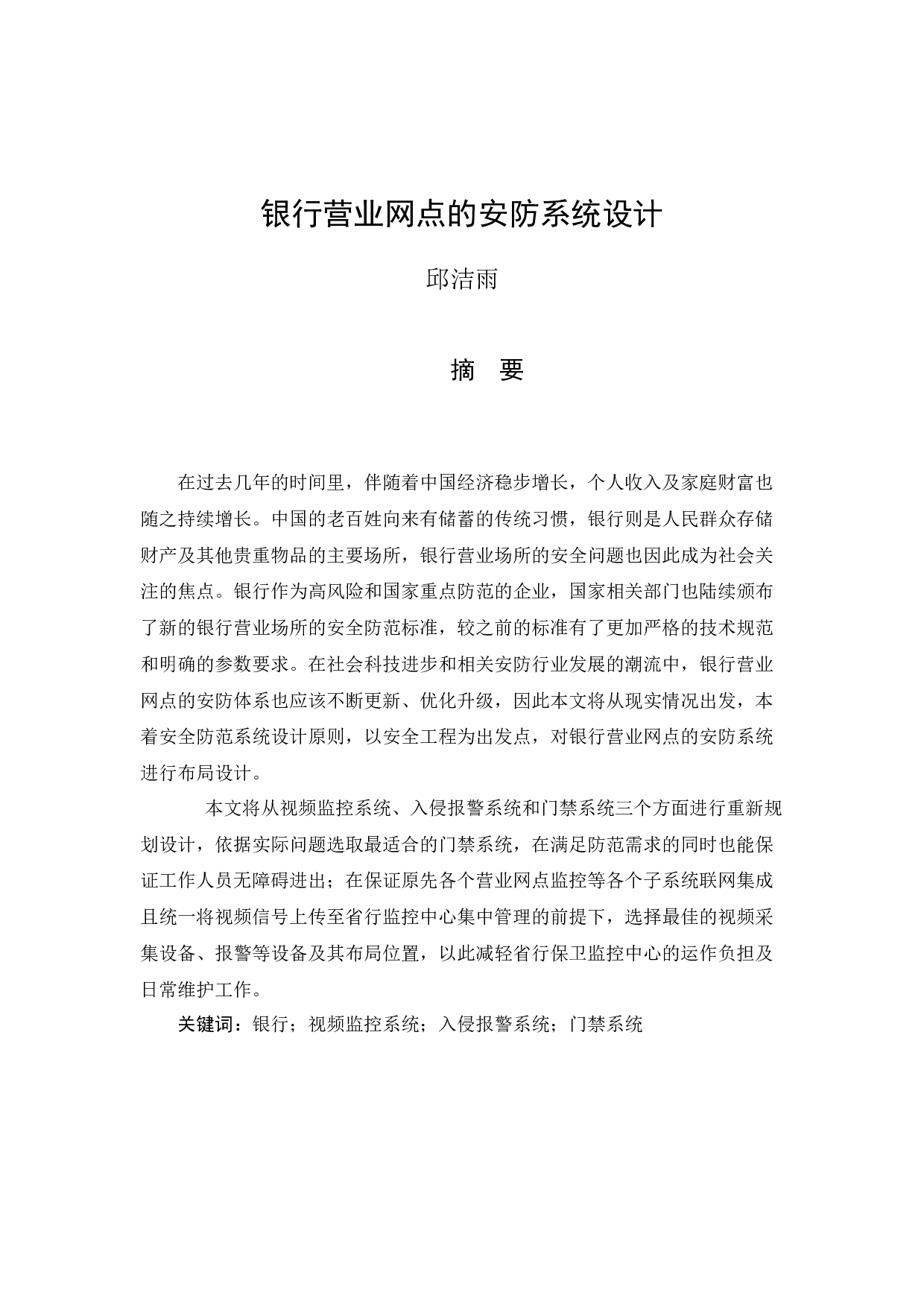 银行营业网点的安防系统设计

邱洁雨

摘　要

在过去几年的时间里，伴随着中国经济稳步增长，个人收入及家庭财富也随之持续增长。中国的老百姓向来有储蓄的传统习惯，银行则是人民群众存储财产及其他贵重物品的主要场所，银行营业场所的安全问题也因此成为社会关注的焦点。银行作为高风险和国家重点防范的企业，国家相关部门也陆续颁布了新的银行营业场所的安全防范标准，较之前的标准有了更加严格的技术规范和明确的参数要求。在社会科技进步和相关安防行业发展的潮流中，银行营业网点的安防体系也应该不断更新、优化升级，因此本文将从现实情况出发，本着安全防范系统设计原则，以安全工程为出发点，对银行营业网点的安防系统进行布局设计。

本文将从视频监控系统、入侵报警系统和门禁系统三个方面进行重新规划设计，依据实际问题选取最适合的门禁系统，在满足防范需求的同时也能保证工作人员无障碍进出；在保证原先各个营业网点监控等各个子系统联网集成且统一将视频信号上传至省行监控中心集中管理的前提下，选择最佳的视频采集设备、报警等设备及其布局位置，以此减轻省行保卫监控中心的运作负担及日常维护工作。

关键词：银行；视频监控系统；入侵报警系统；门禁系统